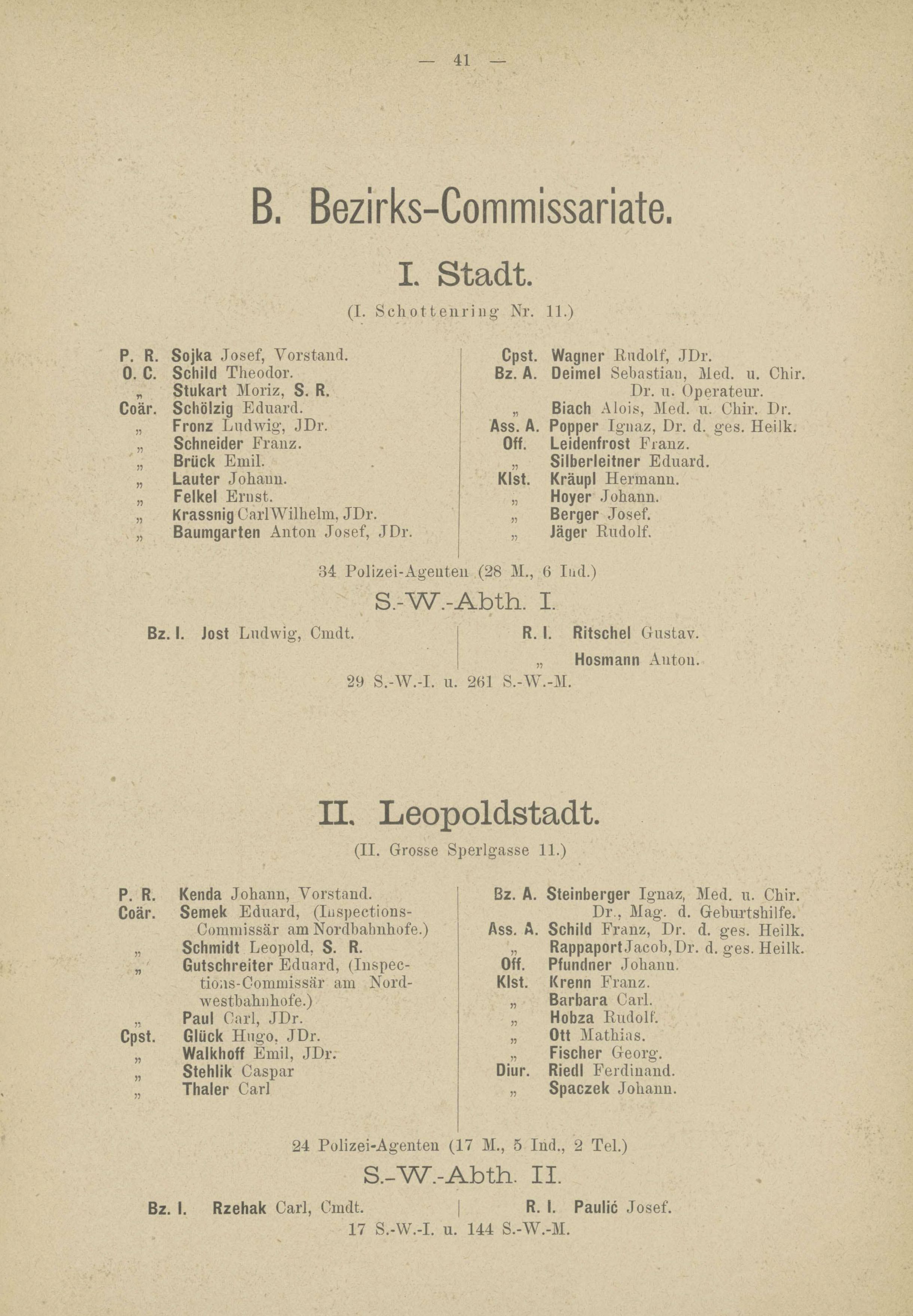 — 41 —

B. Bezirks-Commissariate.

I. Stadt.

(I. Schottenring Nr. 11.)

P. R. Sojka Josef, Vorstand.
O. C. Schild Theodor.
„ Stukart Moriz, S. R.
Coär. Schölzig Eduard.
„ Fronz Ludwig, JDr.
„ Schneider Franz.
„ Brück Emil.
„ Lauter Johann.
„ Felkel Ernst.
„ Krassnig Carl Wilhelm, JDr.
„ Baumgarten Anton Josef, JDr.

Cpst. Wagner Rudolf, JDr.
Bz. A. Deimel Sebastian, Med. u. Chir. Dr. u. Operateur.
„ Biach Alois, Med. u. Chir. Dr.
Ass. A. Popper Ignaz, Dr. d. ges. Heilk.
Off. Leidenfrost Franz.
„ Silberleitner Eduard.
Klst. Kräupl Hermann.
„ Hoyer Johann.
„ Berger Josef.
„ Jäger Rudolf.

34 Polizei-Agenten (28 M., 6 Ind.)

S.-W.-Abth. I.

Bz. I. Jost Ludwig, Cmdt.

R. I. Ritschel Gustav.
„ Hosmann Anton.

29 S.-W.-I. u. 261 S.-W.-M.

II. Leopoldstadt.

(II. Grosse Sperlgasse 11.)

P. R. Kenda Johann, Vorstand.
Coär. Semek Eduard, (Inspections-Commissär am Nordbahnhofe.)
„ Schmidt Leopold, S. R.
„ Gutschreiter Eduard, (Inspections-Commissär am Nordwestbahnhofe.)
„ Paul Carl, JDr.
Cpst. Glück Hugo, JDr.
„ Walkhoff Emil, JDr.
„ Stehlik Caspar
„ Thaler Carl

Bz. A. Steinberger Ignaz, Med. u. Chir. Dr., Mag. d. Geburtshilfe.
Ass. A. Schild Franz, Dr. d. ges. Heilk.
„ Rappaport Jacob, Dr. d. ges. Heilk.
Off. Pfundner Johann.
Klst. Krenn Franz.
„ Barbara Carl.
„ Hobza Rudolf.
„ Ott Mathias.
„ Fischer Georg.
Diur. Riedl Ferdinand.
„ Spaczek Johann.

24 Polizei-Agenten (17 M., 5 Ind., 2 Tel.)

S.-W.-Abth. II.

Bz. I. Rzehak Carl, Cmdt.

R. I. Paulić Josef.

17 S.-W.-I. u. 144 S.-W.-M.